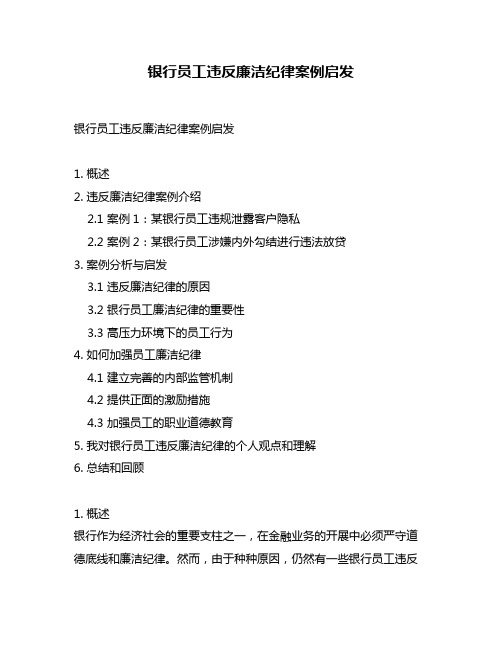 银行员工违反廉洁纪律案例启发

银行员工违反廉洁纪律案例启发

1. 概述
2. 违反廉洁纪律案例介绍
2.1 案例 1：某银行员工违规泄露客户隐私
2.2 案例 2：某银行员工涉嫌内外勾结进行违法放贷
3. 案例分析与启发
3.1 违反廉洁纪律的原因
3.2 银行员工廉洁纪律的重要性
3.3 高压力环境下的员工行为
4. 如何加强员工廉洁纪律
4.1 建立完善的内部监管机制
4.2 提供正面的激励措施
4.3 加强员工的职业道德教育
5. 我对银行员工违反廉洁纪律的个人观点和理解
6. 总结和回顾

1. 概述
银行作为经济社会的重要支柱之一，在金融业务的开展中必须严守道德底线和廉洁纪律。然而，由于种种原因，仍然有一些银行员工违反